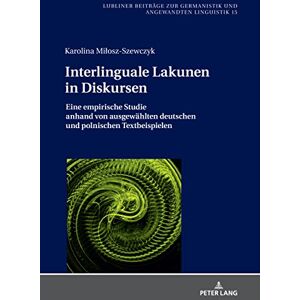 LUBLINER BEITRÄGE ZUR GERMANISTIK UND ANGEWANDTEN LINGUISTIK 15

Karolina Miłosz-Szewczyk

Interlinguale Lakunen in Diskursen

Eine empirische Studie anhand von ausgewählten deutschen und polnischen Textbeispielen

PETER LANG